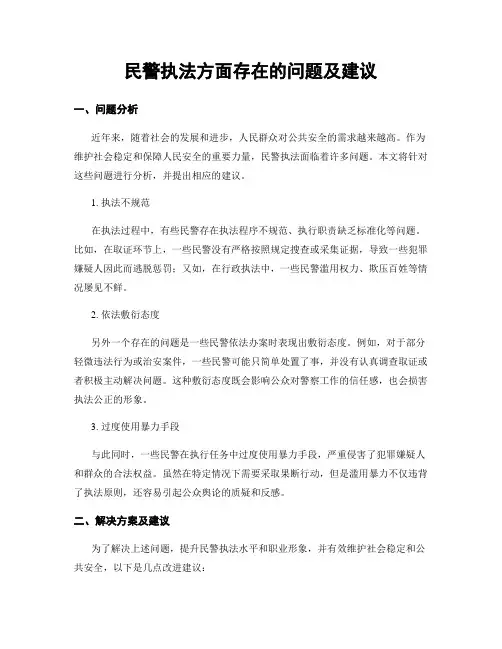 民警执法方面存在的问题及建议

一、问题分析

近年来，随着社会的发展和进步，人民群众对公共安全的需求越来越高。作为维护社会稳定和保障人民安全的重要力量，民警执法面临着许多问题。本文将针对这些问题进行分析，并提出相应的建议。

1. 执法不规范

在执法过程中，有些民警存在执法程序不规范、执行职责缺乏标准化等问题。比如，在取证环节上，一些民警没有严格按照规定搜查或采集证据，导致一些犯罪嫌疑人因此而逃脱惩罚；又如，在行政执法中，一些民警滥用权力、欺压百姓等情况屡见不鲜。

2. 依法敷衍态度

另外一个存在的问题是一些民警依法办案时表现出敷衍态度。例如，对于部分轻微违法行为或治安案件，一些民警可能只简单处置了事，并没有认真调查取证或者积极主动解决问题。这种敷衍态度既会影响公众对警察工作的信任感，也会损害执法公正的形象。

3. 过度使用暴力手段

与此同时，一些民警在执行任务中过度使用暴力手段，严重侵害了犯罪嫌疑人和群众的合法权益。虽然在特定情况下需要采取果断行动，但是滥用暴力不仅违背了执法原则，还容易引起公众舆论的质疑和反感。

二、解决方案及建议

为了解决上述问题，提升民警执法水平和职业形象，并有效维护社会稳定和公共安全，以下是几点改进建议：